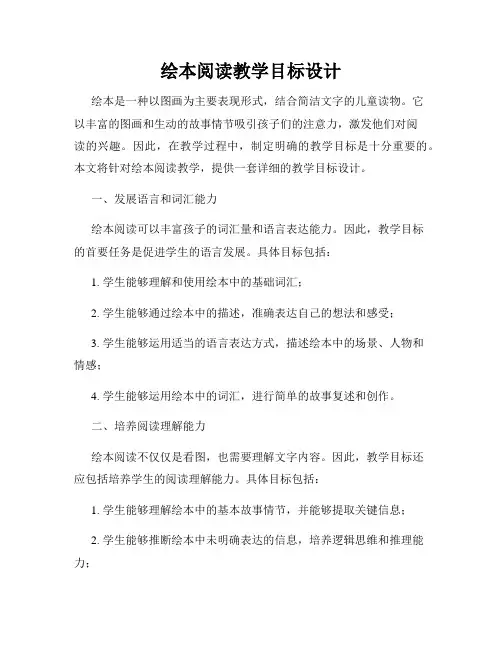 绘本阅读教学目标设计

绘本是一种以图画为主要表现形式，结合简洁文字的儿童读物。它以丰富的图画和生动的故事情节吸引孩子们的注意力，激发他们对阅读的兴趣。因此，在教学过程中，制定明确的教学目标是十分重要的。本文将针对绘本阅读教学，提供一套详细的教学目标设计。

一、发展语言和词汇能力

绘本阅读可以丰富孩子的词汇量和语言表达能力。因此，教学目标的首要任务是促进学生的语言发展。具体目标包括：

1. 学生能够理解和使用绘本中的基础词汇；

2. 学生能够通过绘本中的描述，准确表达自己的想法和感受；

3. 学生能够运用适当的语言表达方式，描述绘本中的场景、人物和情感；

4. 学生能够运用绘本中的词汇，进行简单的故事复述和创作。

二、培养阅读理解能力

绘本阅读不仅仅是看图，也需要理解文字内容。因此，教学目标还应包括培养学生的阅读理解能力。具体目标包括：

1. 学生能够理解绘本中的基本故事情节，并能够提取关键信息；

2. 学生能够推断绘本中未明确表达的信息，培养逻辑思维和推理能力；